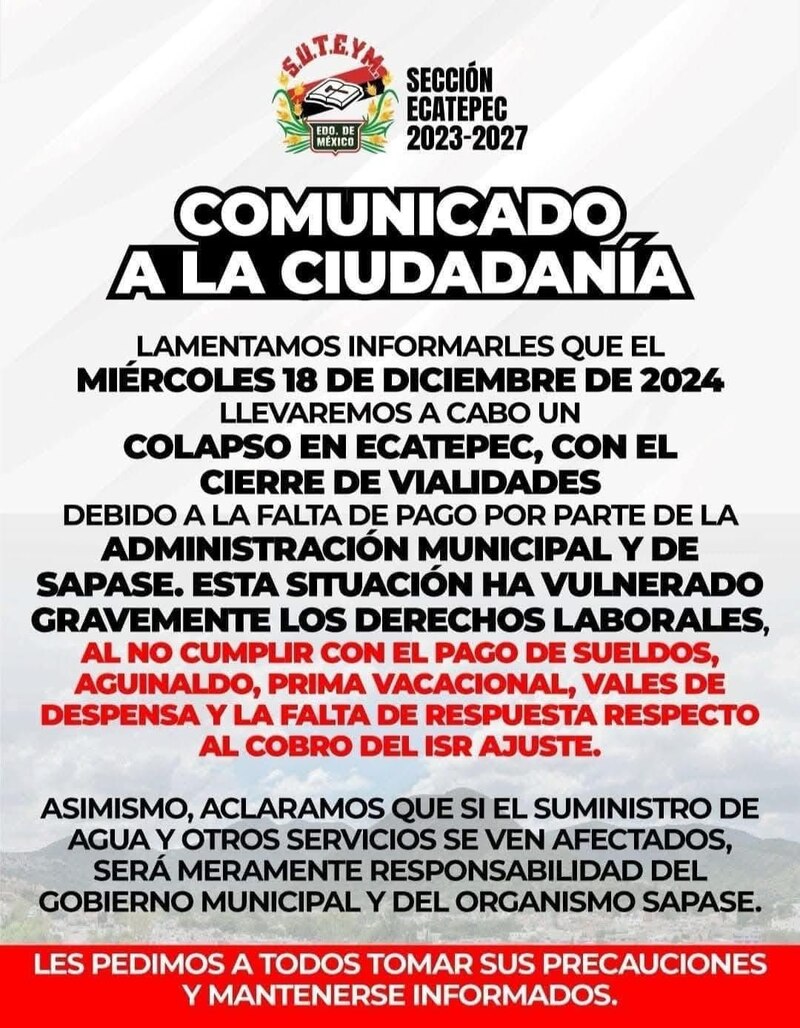 S.U.T.E.Y.M.
EDO. DE MÉXICO

SECCIÓN
ECATEPEC
2023-2027

COMUNICADO
A LA CIUDADANÍA

LAMENTAMOS INFORMARLES QUE EL MIÉRCOLES 18 DE DICIEMBRE DE 2024 LLEVAREMOS A CABO UN COLAPSO EN ECATEPEC, CON EL CIERRE DE VIALIDADES DEBIDO A LA FALTA DE PAGO POR PARTE DE LA ADMINISTRACIÓN MUNICIPAL Y DE SAPASE. ESTA SITUACIÓN HA VULNERADO GRAVEMENTE LOS DERECHOS LABORALES, AL NO CUMPLIR CON EL PAGO DE SUELDOS, AGUINALDO, PRIMA VACACIONAL, VALES DE DESPENSA Y LA FALTA DE RESPUESTA RESPECTO AL COBRO DEL ISR AJUSTE.

ASIMISMO, ACLARAMOS QUE SI EL SUMINISTRO DE AGUA Y OTROS SERVICIOS SE VEN AFECTADOS, SERÁ MERAMENTE RESPONSABILIDAD DEL GOBIERNO MUNICIPAL Y DEL ORGANISMO SAPASE.

LES PEDIMOS A TODOS TOMAR SUS PRECAUCIONES Y MANTENERSE INFORMADOS.